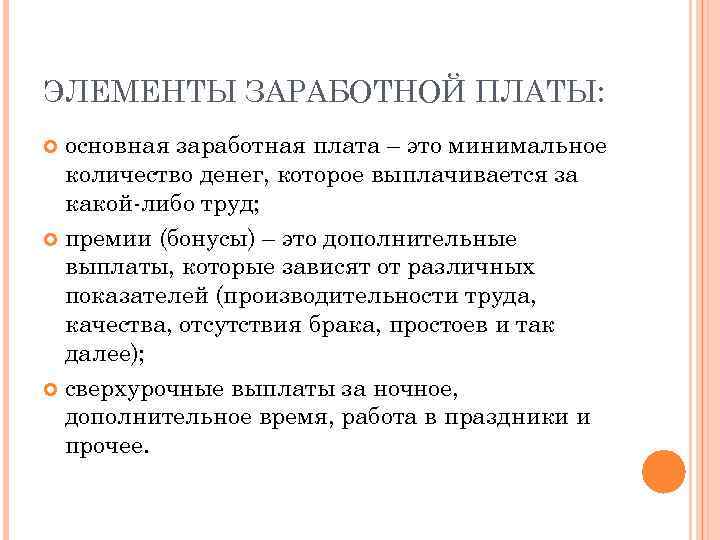 ЭЛЕМЕНТЫ ЗАРАБОТНОЙ ПЛАТЫ:

основная заработная плата – это минимальное количество денег, которое выплачивается за какой-либо труд;

премии (бонусы) – это дополнительные выплаты, которые зависят от различных показателей (производительности труда, качества, отсутствия брака, простоев и так далее);

сверхурочные выплаты за ночное, дополнительное время, работа в праздники и прочее.